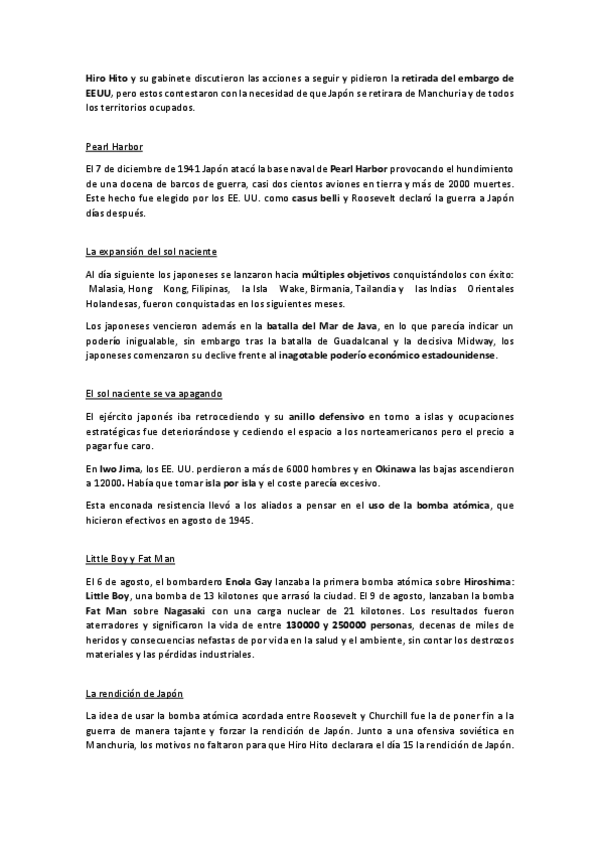 Hiro Hito y su gabinete discutieron las acciones a seguir y pidieron la retirada del embargo de EEUU, pero estos contestaron con la necesidad de que Japón se retirara de Manchuria y de todos los territorios ocupados.

Pearl Harbor

El 7 de diciembre de 1941 Japón atacó la base naval de Pearl Harbor provocando el hundimiento de una docena de barcos de guerra, casi dos cientos aviones en tierra y más de 2000 muertes. Este hecho fue elegido por los EE. UU. como casus belli y Roosevelt declaró la guerra a Japón días después.

La expansión del sol naciente

Al día siguiente los japoneses se lanzaron hacia múltiples objetivos conquistándolos con éxito: Malasia, Hong Kong, Filipinas, la Isla Wake, Birmania, Tailandia y las Indias Orientales Holandesas, fueron conquistadas en los siguientes meses.

Los japoneses vencieron además en la batalla del Mar de Java, en lo que parecía indicar un poderío inigualable, sin embargo tras la batalla de Guadalcanal y la decisiva Midway, los japoneses comenzaron su declive frente al inagotable poderío económico estadounidense.

El sol naciente se va apagando

El ejército japonés iba retrocediendo y su anillo defensivo en torno a islas y ocupaciones estratégicas fue deteriorándose y cediendo el espacio a los norteamericanos pero el precio a pagar fue caro.

En Iwo Jima, los EE. UU. perdieron a más de 6000 hombres y en Okinawa las bajas ascendieron a 12000. Había que tomar isla por isla y el coste parecía excesivo.

Esta enconada resistencia llevó a los aliados a pensar en el uso de la bomba atómica, que hicieron efectivos en agosto de 1945.

Little Boy y Fat Man

El 6 de agosto, el bombardero Enola Gay lanzaba la primera bomba atómica sobre Hiroshima: Little Boy, una bomba de 13 kilotones que arrasó la ciudad. El 9 de agosto, lanzaban la bomba Fat Man sobre Nagasaki con una carga nuclear de 21 kilotones. Los resultados fueron aterradores y significaron la vida de entre 130000 y 250000 personas, decenas de miles de heridos y consecuencias nefastas de por vida en la salud y el ambiente, sin contar los destrozos materiales y las pérdidas industriales.

La rendición de Japón

La idea de usar la bomba atómica acordada entre Roosevelt y Churchill fue la de poner fin a la guerra de manera tajante y forzar la rendición de Japón. Junto a una ofensiva soviética en Manchuria, los motivos no faltaron para que Hiro Hito declarara el día 15 la rendición de Japón.